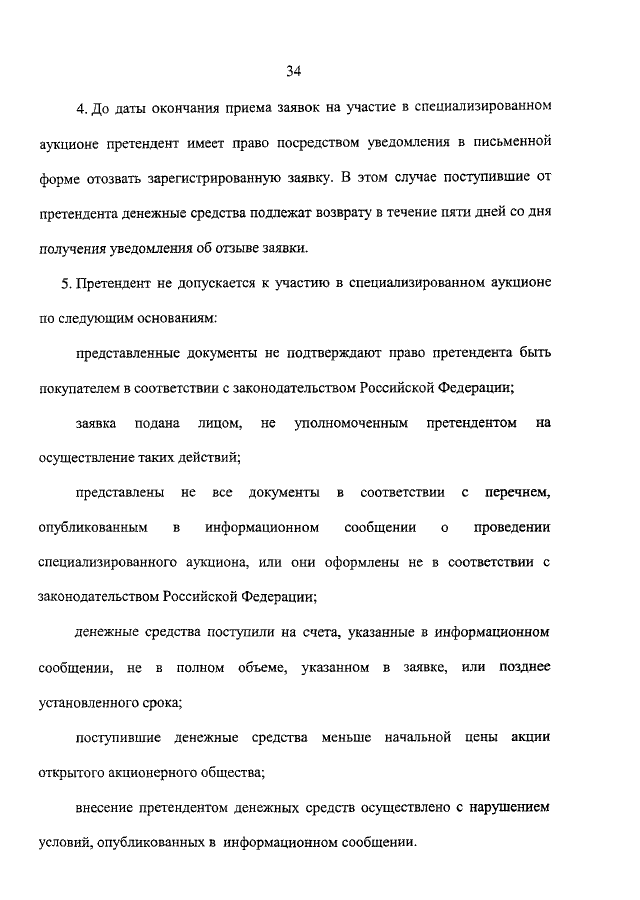 34

4. До даты окончания приема заявок на участие в специализированном аукционе претендент имеет право посредством уведомления в письменной форме отозвать зарегистрированную заявку. В этом случае поступившие от претендента денежные средства подлежат возврату в течение пяти дней со дня получения уведомления об отзыве заявки.

5. Претендент не допускается к участию в специализированном аукционе по следующим основаниям:

представленные документы не подтверждают право претендента быть покупателем в соответствии с законодательством Российской Федерации;

заявка подана лицом, не уполномоченным претендентом на осуществление таких действий;

представлены не все документы в соответствии с перечнем, опубликованным в информационном сообщении о проведении специализированного аукциона, или они оформлены не в соответствии с законодательством Российской Федерации;

денежные средства поступили на счета, указанные в информационном сообщении, не в полном объеме, указанном в заявке, или позднее установленного срока;

поступившие денежные средства меньше начальной цены акции открытого акционерного общества;

внесение претендентом денежных средств осуществлено с нарушением условий, опубликованных в информационном сообщении.